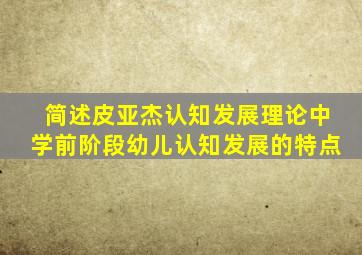 简述皮亚杰认知发展理论中学前阶段幼儿认知发展的特点